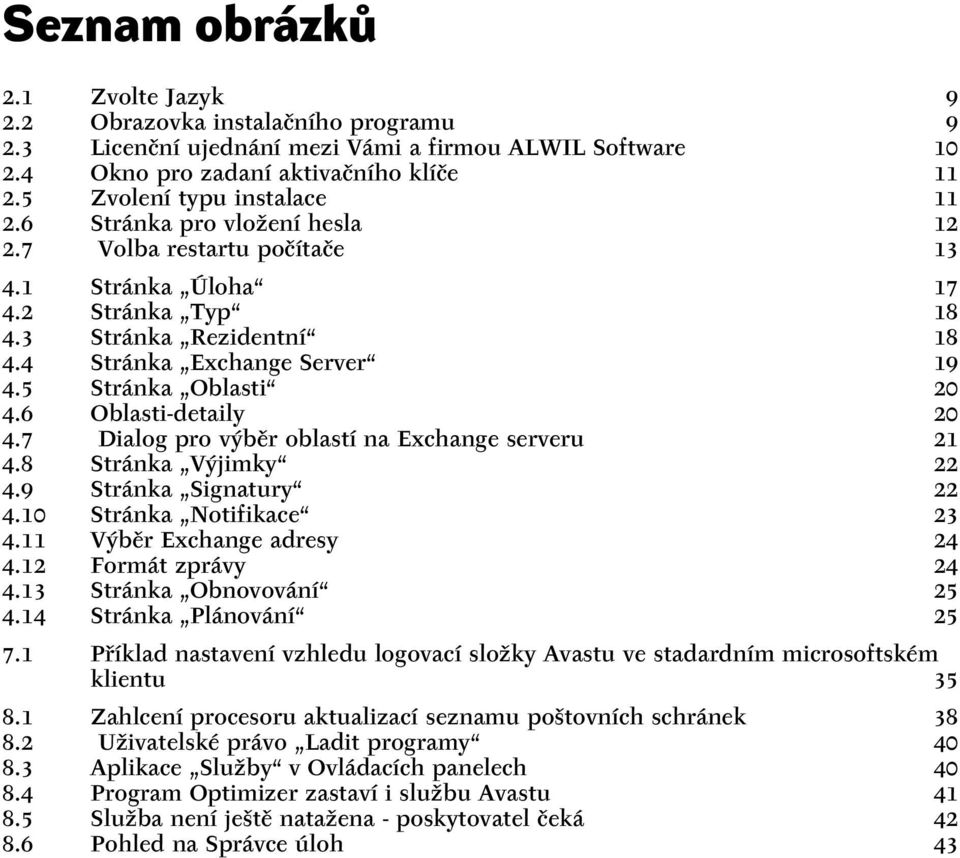 Seznam obrázků

2.1 Zvolte Jazyk 9
2.2 Obrazovka instalačního programu 9
2.3 Licenční ujednání mezi Vámi a firmou ALWIL Software 10
2.4 Okno pro zadaní aktivačního klíče 11
2.5 Zvolení typu instalace 11
2.6 Stránka pro vložení hesla 12
2.7 Volba restartu počítače 13

4.1 Stránka „Úloha“ 17
4.2 Stránka „Typ“ 18
4.3 Stránka „Rezidentní“ 18
4.4 Stránka „Exchange Server“ 19
4.5 Stránka „Oblasti“ 20
4.6 Oblasti-detaily 20
4.7 Dialog pro výběr oblastí na Exchange serveru 21
4.8 Stránka „Výjimky“ 22
4.9 Stránka „Signatury“ 22
4.10 Stránka „Notifikace“ 23
4.11 Výběr Exchange adresy 24
4.12 Formát zprávy 24
4.13 Stránka „Obnovování“ 25
4.14 Stránka „Plánování“ 25

7.1 Příklad nastavení vzhledu logovací složky Avastu ve stadardním microsoftském klientu 35

8.1 Zahlcení procesoru aktualizací seznamu poštovních schránek 38
8.2 Uživatelské právo „Ladit programy“ 40
8.3 Aplikace „Služby“ v Ovládacích panelech 40
8.4 Program Optimizer zastaví i službu Avastu 41
8.5 Služba není ještě natažena - poskytovatel čeká 42
8.6 Pohled na Správce úloh 43